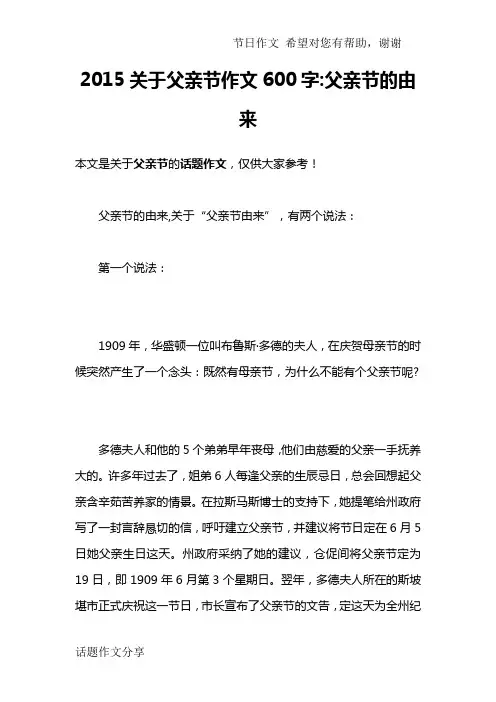 节日作文 希望对您有帮助，谢谢

2015 关于父亲节作文 600 字:父亲节的由来

本文是关于父亲节的话题作文，仅供大家参考！

父亲节的由来,关于“父亲节由来”，有两个说法：

第一个说法：

1909 年，华盛顿一位叫布鲁斯·多德的夫人，在庆贺母亲节的时候突然产生了一个念头：既然有母亲节，为什么不能有个父亲节呢?

多德夫人和他的 5 个弟弟早年丧母，他们由慈爱的父亲一手抚养大的。许多年过去了，姐弟 6 人每逢父亲的生辰忌日，总会回想起父亲含辛茹苦养家的情景。在拉斯马斯博士的支持下，她提笔给州政府写了一封言辞恳切的信，呼吁建立父亲节，并建议将节日定在 6 月 5 日她父亲生日这天。州政府采纳了她的建议，仓促间将父亲节定为 19 日，即 1909 年 6 月第 3 个星期日。翌年，多德夫人所在的斯坡堪市正式庆祝这一节日，市长宣布了父亲节的文告，定这天为全州纪

话题作文分享